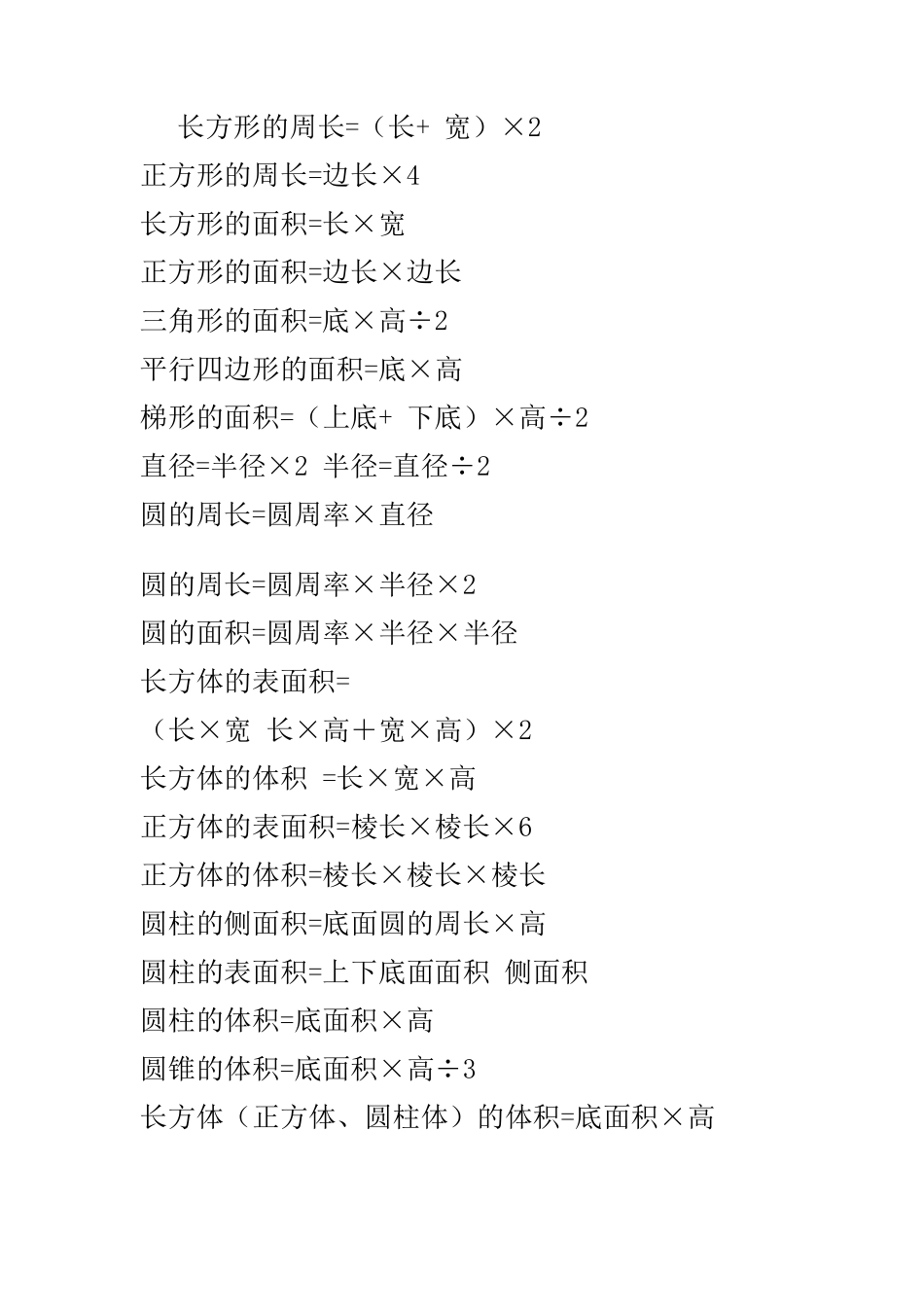 长方形的周长=（长+ 宽）×2
正方形的周长=边长×4
长方形的面积=长×宽
正方形的面积=边长×边长
三角形的面积=底×高÷2
平行四边形的面积=底×高
梯形的面积=（上底+ 下底）×高÷2
直径=半径×2 半径=直径÷2
圆的周长=圆周率×直径

圆的周长=圆周率×半径×2
圆的面积=圆周率×半径×半径
长方体的表面积=
（长×宽 长×高＋宽×高）×2
长方体的体积 =长×宽×高
正方体的表面积=棱长×棱长×6
正方体的体积=棱长×棱长×棱长
圆柱的侧面积=底面圆的周长×高
圆柱的表面积=上下底面面积 侧面积
圆柱的体积=底面积×高
圆锥的体积=底面积×高÷3
长方体（正方体、圆柱体）的体积=底面积×高